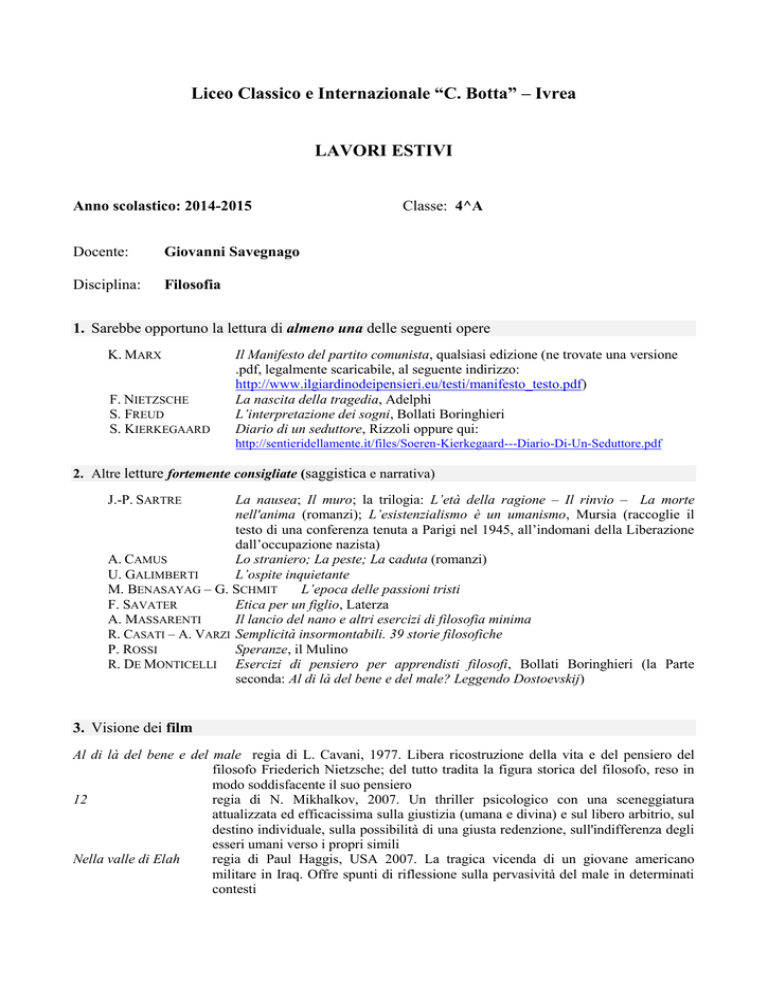 Liceo Classico e Internazionale “C. Botta” – Ivrea

LAVORI ESTIVI

Anno scolastico: 2014-2015

Classe: 4^A

Docente: Giovanni Savegnago

Disciplina: Filosofia

1. Sarebbe opportuno la lettura di almeno una delle seguenti opere

K. MARX Il Manifesto del partito comunista, qualsiasi edizione (ne trovate una versione .pdf, legalmente scaricabile, al seguente indirizzo: http://www.ilgiardinodeipensieri.eu/testi/manifesto_testo.pdf)
F. NIETZSCHE La nascita della tragedia, Adelphi
S. FREUD L’interpretazione dei sogni, Bollati Boringhieri
S. KIERKEGAARD Diario di un seduttore, Rizzoli oppure qui: http://sentieridellamente.it/files/Soeren-Kierkegaard---Diario-Di-Un-Seduttore.pdf

2. Altre letture fortemente consigliate (saggistica e narrativa)

J.-P. SARTRE La nausea; Il muro; la trilogia: L’età della ragione – Il rinvio – La morte nell'anima (romanzi); L’esistenzialismo è un umanismo, Mursia (raccoglie il testo di una conferenza tenuta a Parigi nel 1945, all’indomani della Liberazione dall’occupazione nazista)
A. CAMUS Lo straniero; La peste; La caduta (romanzi)
U. GALIMBERTI L’ospite inquietante
M. BENASAYAG – G. SCHMIT L’epoca delle passioni tristi
F. SAVATER Etica per un figlio, Laterza
A. MASSARENTI Il lancio del nano e altri esercizi di filosofia minima
R. CASATI – A. VARZI Semplicità insormontabili. 39 storie filosofiche
P. ROSSI Speranze, il Mulino
R. DE MONTICELLI Esercizi di pensiero per apprendisti filosofi, Bollati Boringhieri (la Parte seconda: Al di là del bene e del male? Leggendo Dostoevskij)

3. Visione dei film

Al di là del bene e del male regia di L. Cavani, 1977. Libera ricostruzione della vita e del pensiero del filosofo Friederich Nietzsche; del tutto tradita la figura storica del filosofo, reso in modo soddisfacente il suo pensiero
12 regia di N. Mikhalkov, 2007. Un thriller psicologico con una sceneggiatura attualizzata ed efficacissima sulla giustizia (umana e divina) e sul libero arbitrio, sul destino individuale, sulla possibilità di una giusta redenzione, sull'indifferenza degli esseri umani verso i propri simili
Nella valle di Elah regia di Paul Haggis, USA 2007. La tragica vicenda di un giovane americano militare in Iraq. Offre spunti di riflessione sulla pervasività del male in determinati contesti